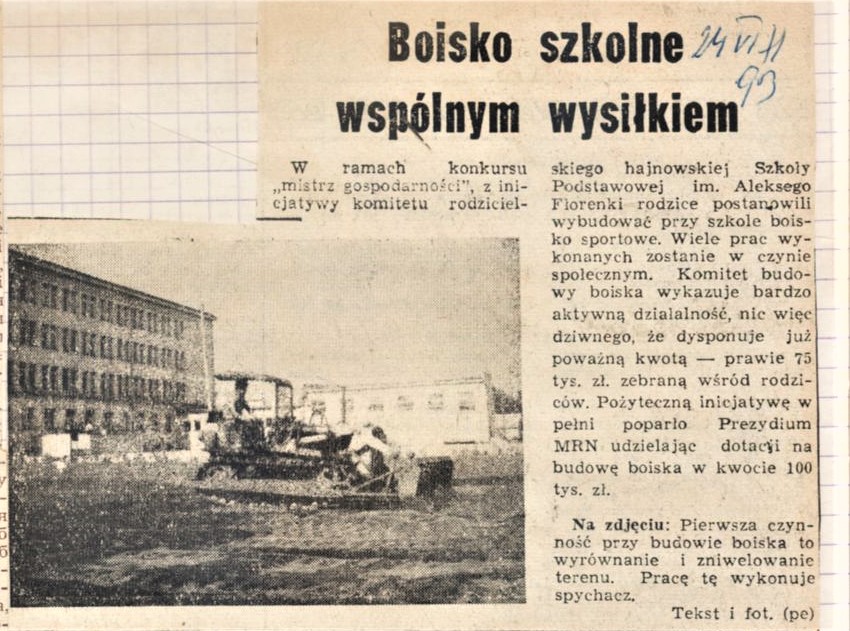 Boisko szkolne wspólnym wysiłkiem

24 VI 71
93

W ramach konkursu „mistrz gospodarności", z inicjatywy komitetu rodzicielskiego hajnowskiej Szkoły Podstawowej im. Aleksego Florenki rodzice postanowili wybudować przy szkole boisko sportowe. Wiele prac wykonanych zostanie w czynie społecznym. Komitet budowy boiska wykazuje bardzo aktywną działalność, nic więc dziwnego, że dysponuje już poważną kwotą — prawie 75 tys. zł. zebraną wśród rodziców. Pożyteczną inicjatywę w pełni poparło Prezydium MRN udzielając dotacji na budowę boiska w kwocie 100 tys. zł.

Na zdjęciu: Pierwsza czynność przy budowie boiska to wyrównanie i zniwelowanie terenu. Pracę tę wykonuje spychacz.

Tekst i fot. (pe)